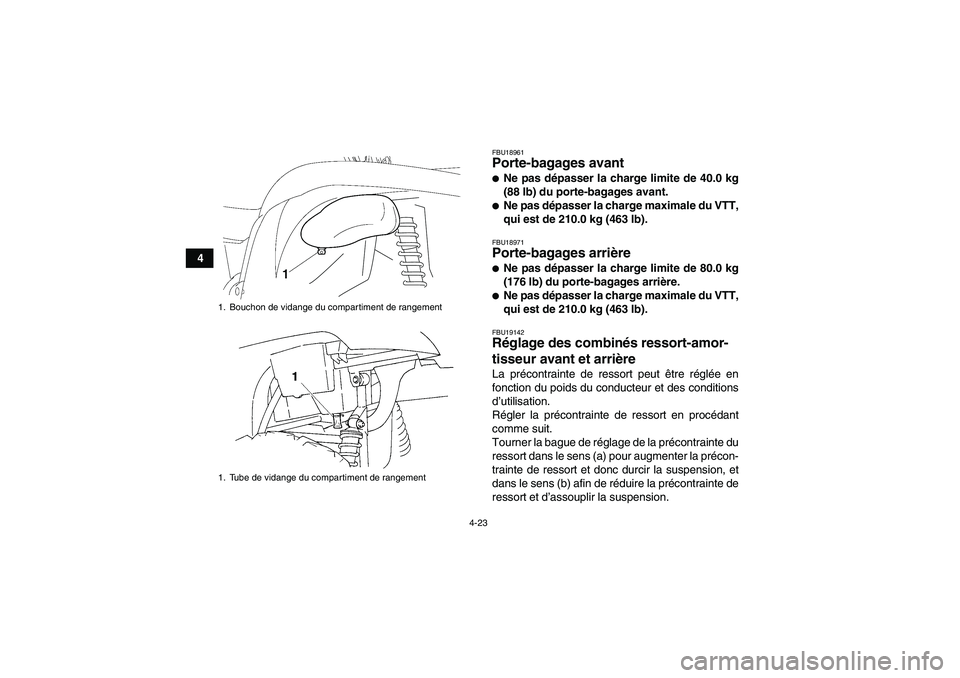 4

1

1. Bouchon de vidange du compartiment de rangement

1

1. Tube de vidange du compartiment de rangement

FBU18961
Porte-bagages avant
● Ne pas dépasser la charge limite de 40.0 kg (88 lb) du porte-bagages avant.
● Ne pas dépasser la charge maximale du VTT, qui est de 210.0 kg (463 lb).

FBU18971
Porte-bagages arrière
● Ne pas dépasser la charge limite de 80.0 kg (176 lb) du porte-bagages arrière.
● Ne pas dépasser la charge maximale du VTT, qui est de 210.0 kg (463 lb).

FBU19142
Réglage des combinés ressort-amortisseur avant et arrière
La précontrainte de ressort peut être réglée en fonction du poids du conducteur et des conditions d'utilisation.
Régler la précontrainte de ressort en procédant comme suit.
Tourner la bague de réglage de la précontrainte du ressort dans le sens (a) pour augmenter la précontrainte de ressort et donc durcir la suspension, et dans le sens (b) afin de réduire la précontrainte de ressort et d'assouplir la suspension.

4-23

carmanualsonline.info